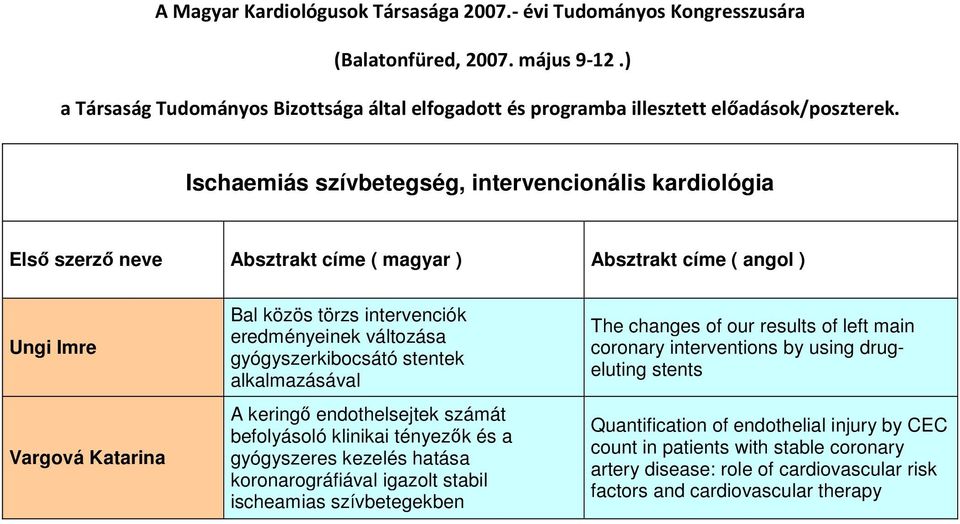 A Magyar Kardiológusok Társasága 2007.- évi Tudományos Kongresszusára

(Balatonfüred, 2007. május 9-12 .)

a Társaság Tudományos Bizottsága által elfogadott és programba illesztett előadások/poszterek.

| Ischaemiás szívbetegség, intervencionális kardiológia | | |
|---|---|---|
| Első szerző neve | Absztrakt címe ( magyar ) | Absztrakt címe ( angol ) |
| Ungi Imre | Bal közös törzs intervenciók eredményeinek változása gyógyszerkibocsátó stentek alkalmazásával | The changes of our results of left main coronary interventions by using drug-eluting stents |
| Vargová Katarina | A keringő endothelsejtek számát befolyásoló klinikai tényezők és a gyógyszeres kezelés hatása koronarográfiával igazolt stabil ischeamias szívbetegekben | Quantification of endothelial injury by CEC count in patients with stable coronary artery disease: role of cardiovascular risk factors and cardiovascular therapy |